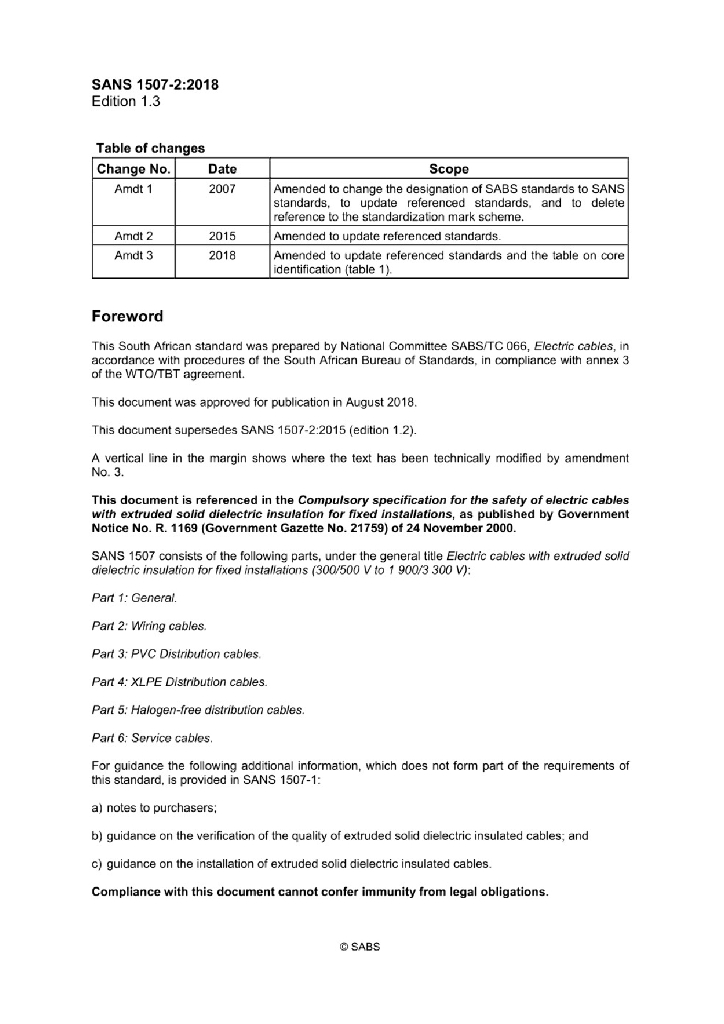 SANS 1507-2:2018
Edition 1.3

Table of changes

| Change No. | Date | Scope |
|---|---|---|
| Amdt 1 | 2007 | Amended to change the designation of SABS standards to SANS standards, to update referenced standards, and to delete reference to the standardization mark scheme. |
| Amdt 2 | 2015 | Amended to update referenced standards. |
| Amdt 3 | 2018 | Amended to update referenced standards and the table on core identification (table 1). |

Foreword

This South African standard was prepared by National Committee SABS/TC 066, Electric cables, in accordance with procedures of the South African Bureau of Standards, in compliance with annex 3 of the WTO/TBT agreement.

This document was approved for publication in August 2018.

This document supersedes SANS 1507-2:2015 (edition 1.2).

A vertical line in the margin shows where the text has been technically modified by amendment No. 3.

This document is referenced in the Compulsory specification for the safety of electric cables with extruded solid dielectric insulation for fixed installations, as published by Government Notice No. R. 1169 (Government Gazette No. 21759) of 24 November 2000.

SANS 1507 consists of the following parts, under the general title Electric cables with extruded solid dielectric insulation for fixed installations (300/500 V to 1 900/3 300 V):

Part 1: General.

Part 2: Wiring cables.

Part 3: PVC Distribution cables.

Part 4: XLPE Distribution cables.

Part 5: Halogen-free distribution cables.

Part 6: Service cables.

For guidance the following additional information, which does not form part of the requirements of this standard, is provided in SANS 1507-1:

a) notes to purchasers;

b) guidance on the verification of the quality of extruded solid dielectric insulated cables; and

c) guidance on the installation of extruded solid dielectric insulated cables.

Compliance with this document cannot confer immunity from legal obligations.

© SABS